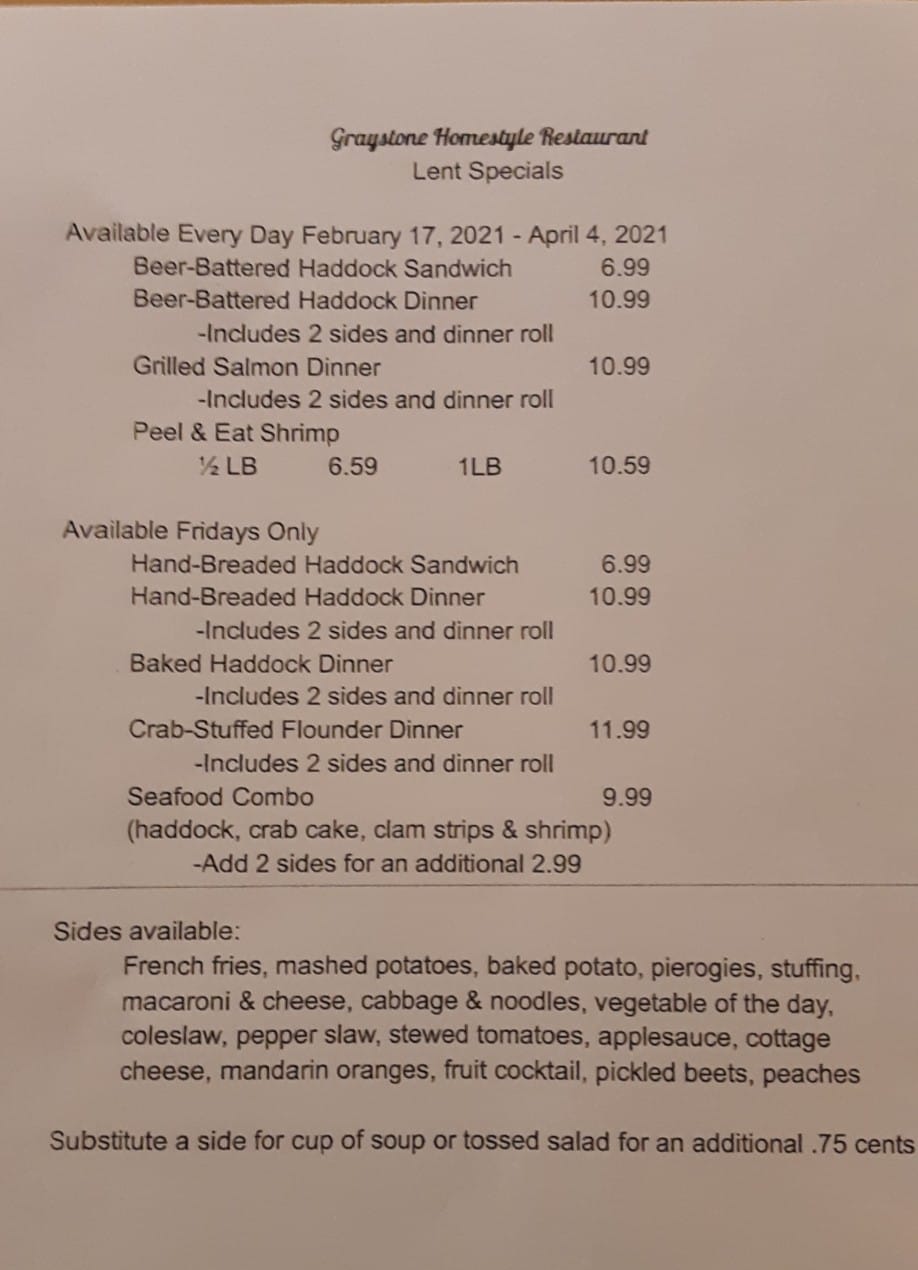 Graystone Homestyle Restaurant
Lent Specials

Available Every Day February 17, 2021 - April 4, 2021

Beer-Battered Haddock Sandwich 6.99
Beer-Battered Haddock Dinner 10.99
-Includes 2 sides and dinner roll
Grilled Salmon Dinner 10.99
-Includes 2 sides and dinner roll
Peel & Eat Shrimp
½ LB 6.59 1LB 10.59

Available Fridays Only

Hand-Breaded Haddock Sandwich 6.99
Hand-Breaded Haddock Dinner 10.99
-Includes 2 sides and dinner roll
Baked Haddock Dinner 10.99
-Includes 2 sides and dinner roll
Crab-Stuffed Flounder Dinner 11.99
-Includes 2 sides and dinner roll
Seafood Combo 9.99
(haddock, crab cake, clam strips & shrimp)
-Add 2 sides for an additional 2.99

Sides available:

French fries, mashed potatoes, baked potato, pierogies, stuffing, macaroni & cheese, cabbage & noodles, vegetable of the day, coleslaw, pepper slaw, stewed tomatoes, applesauce, cottage cheese, mandarin oranges, fruit cocktail, pickled beets, peaches

Substitute a side for cup of soup or tossed salad for an additional .75 cents